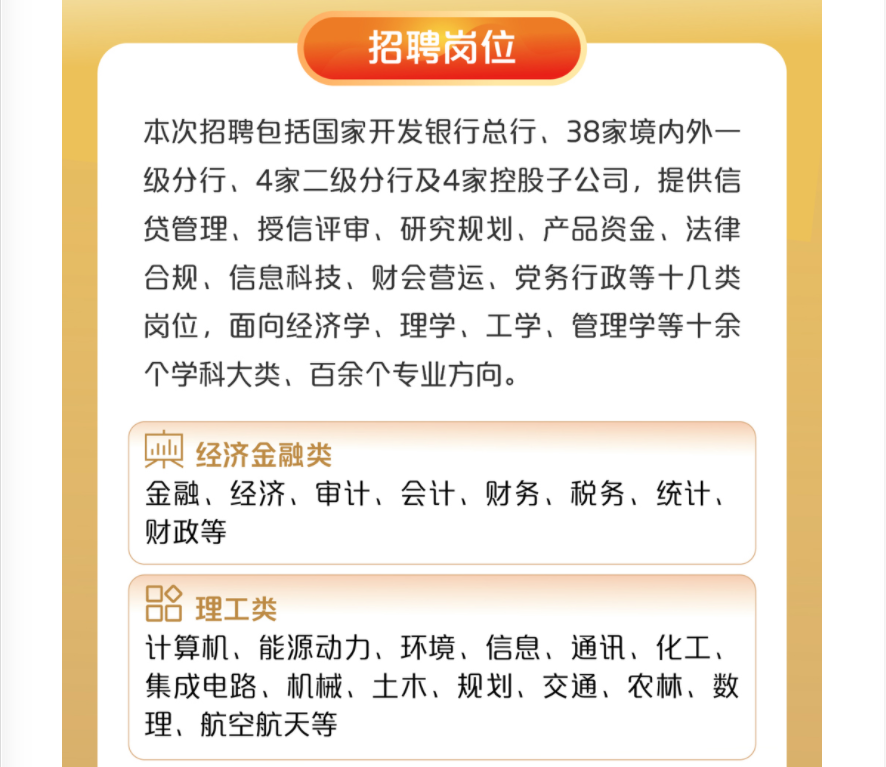 招聘岗位

本次招聘包括国家开发银行总行、38家境内外一级分行、4家二级分行及4家控股子公司，提供信贷管理、授信评审、研究规划、产品资金、法律合规、信息科技、财会营运、党务行政等十几类岗位，面向经济学、理学、工学、管理学等十余个学科大类、百余个专业方向。

经济金融类
金融、经济、审计、会计、财务、税务、统计、财政等

理工类
计算机、能源动力、环境、信息、通讯、化工、集成电路、机械、土木、规划、交通、农林、数理、航空航天等